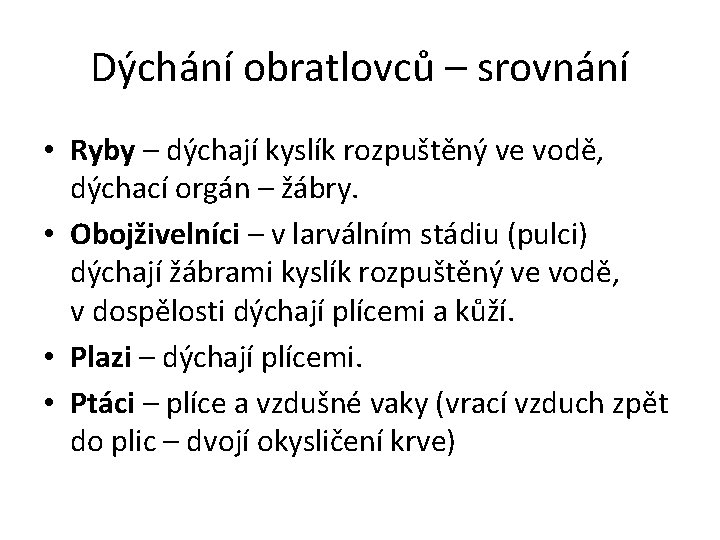 Dýchání obratlovců – srovnání

• Ryby – dýchají kyslík rozpuštěný ve vodě, dýchací orgán – žábry.
• Obojživelníci – v larválním stádiu (pulci) dýchají žábrami kyslík rozpuštěný ve vodě, v dospělosti dýchají plícemi a kůží.
• Plazi – dýchají plícemi.
• Ptáci – plíce a vzdušné vaky (vrací vzduch zpět do plic – dvojí okysličení krve)